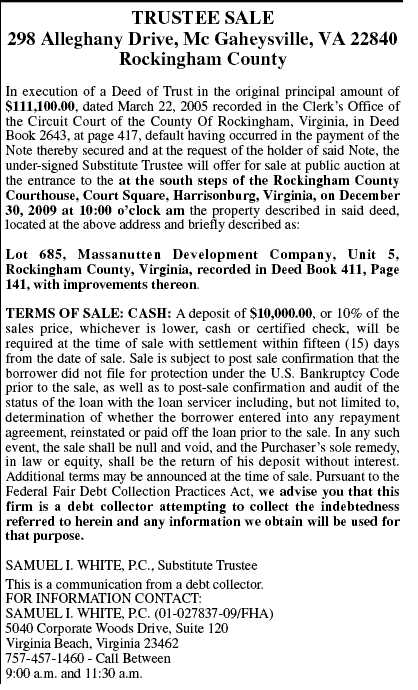 TRUSTEE SALE
298 Alleghany Drive, Mc Gaheysville, VA 22840
Rockingham County

In execution of a Deed of Trust in the original principal amount of $111,100.00, dated March 22, 2005 recorded in the Clerk's Office of the Circuit Court of the County Of Rockingham, Virginia, in Deed Book 2643, at page 417, default having occurred in the payment of the Note thereby secured and at the request of the holder of said Note, the under-signed Substitute Trustee will offer for sale at public auction at the entrance to the at the south steps of the Rockingham County Courthouse, Court Square, Harrisonburg, Virginia, on December 30, 2009 at 10:00 o'clock am the property described in said deed, located at the above address and briefly described as:

Lot 685, Massanutten Development Company, Unit 5, Rockingham County, Virginia, recorded in Deed Book 411, Page 141, with improvements thereon.

TERMS OF SALE: CASH: A deposit of $10,000.00, or 10% of the sales price, whichever is lower, cash or certified check, will be required at the time of sale with settlement within fifteen (15) days from the date of sale. Sale is subject to post sale confirmation that the borrower did not file for protection under the U.S. Bankruptcy Code prior to the sale, as well as to post-sale confirmation and audit of the status of the loan with the loan servicer including, but not limited to, determination of whether the borrower entered into any repayment agreement, reinstated or paid off the loan prior to the sale. In any such event, the sale shall be null and void, and the Purchaser's sole remedy, in law or equity, shall be the return of his deposit without interest. Additional terms may be announced at the time of sale. Pursuant to the Federal Fair Debt Collection Practices Act, we advise you that this firm is a debt collector attempting to collect the indebtedness referred to herein and any information we obtain will be used for that purpose.

SAMUEL I. WHITE, P.C., Substitute Trustee

This is a communication from a debt collector.
FOR INFORMATION CONTACT:
SAMUEL I. WHITE, P.C. (01-027837-09/FHA)
5040 Corporate Woods Drive, Suite 120
Virginia Beach, Virginia 23462
757-457-1460 - Call Between
9:00 a.m. and 11:30 a.m.